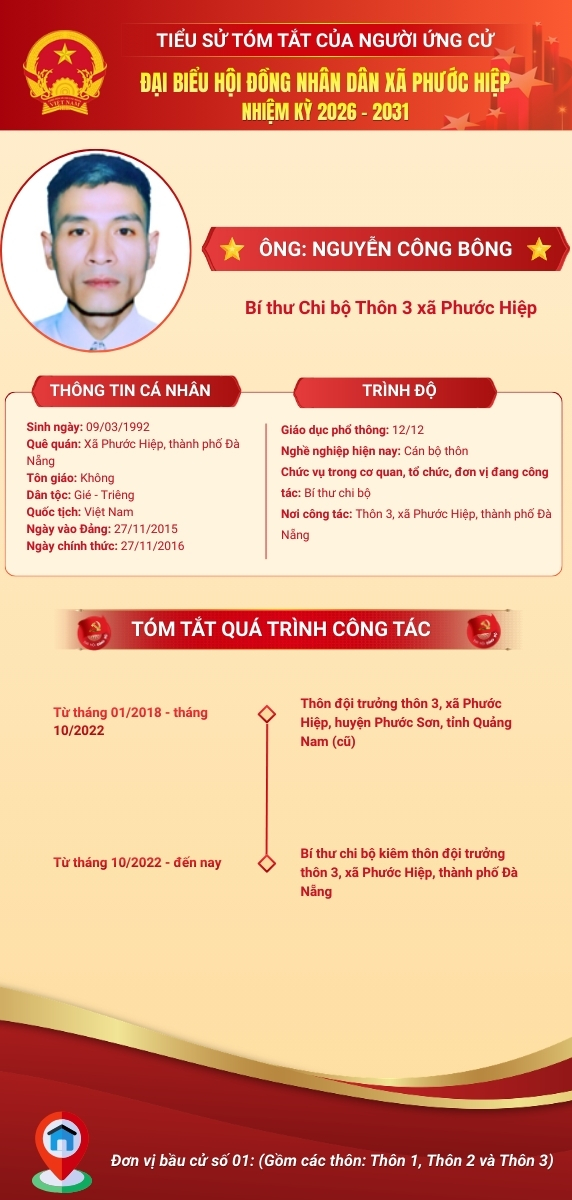 VIỆT NAM

TIỂU SỬ TÓM TẮT CỦA NGƯỜI ỨNG CỬ

ĐẠI BIỂU HỘI ĐỒNG NHÂN DÂN XÃ PHƯỚC HIỆP

NHIỆM KỲ 2026 - 2031

ÔNG: NGUYỄN CÔNG BÔNG

Bí thư Chi bộ Thôn 3 xã Phước Hiệp

THÔNG TIN CÁ NHÂN

Sinh ngày: 09/03/1992
Quê quán: Xã Phước Hiệp, thành phố Đà Nẵng
Tôn giáo: Không
Dân tộc: Gié - Triêng
Quốc tịch: Việt Nam
Ngày vào Đảng: 27/11/2015
Ngày chính thức: 27/11/2016

TRÌNH ĐỘ

Giáo dục phổ thông: 12/12
Nghề nghiệp hiện nay: Cán bộ thôn
Chức vụ trong cơ quan, tổ chức, đơn vị đang công tác: Bí thư chi bộ
Nơi công tác: Thôn 3, xã Phước Hiệp, thành phố Đà Nẵng

TÓM TẮT QUÁ TRÌNH CÔNG TÁC

Từ tháng 01/2018 - tháng 10/2022

Thôn đội trưởng thôn 3, xã Phước Hiệp, huyện Phước Sơn, tỉnh Quảng Nam (cũ)

Từ tháng 10/2022 - đến nay

Bí thư chi bộ kiêm thôn đội trưởng thôn 3, xã Phước Hiệp, thành phố Đà Nẵng

Đơn vị bầu cử số 01: (Gồm các thôn: Thôn 1, Thôn 2 và Thôn 3)